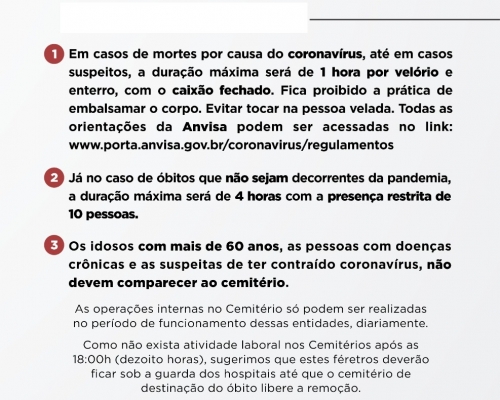 1 Em casos de mortes por causa do coronavírus, até em casos suspeitos, a duração máxima será de 1 hora por velório e enterro, com o caixão fechado. Fica proibido a prática de embalsamar o corpo. Evitar tocar na pessoa velada. Todas as orientações da Anvisa podem ser acessadas no link: www.porta.anvisa.gov.br/coronavirus/regulamentos

2 Já no caso de óbitos que não sejam decorrentes da pandemia, a duração máxima será de 4 horas com a presença restrita de 10 pessoas.

3 Os idosos com mais de 60 anos, as pessoas com doenças crônicas e as suspeitas de ter contraído coronavírus, não devem comparecer ao cemitério.

As operações internas no Cemitério só podem ser realizadas no período de funcionamento dessas entidades, diariamente.

Como não exista atividade laboral nos Cemitérios após as 18:00h (dezoito horas), sugerimos que estes féretros deverão ficar sob a guarda dos hospitais até que o cemitério de destinação do óbito libere a remoção.